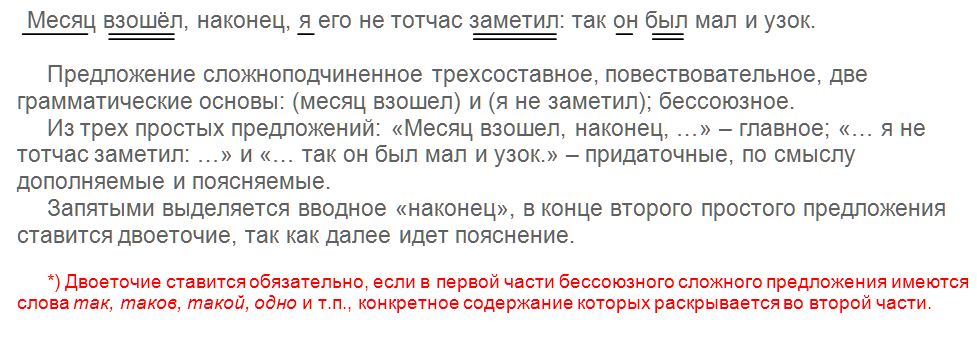 Месяц взошёл, наконец, я его не тотчас заметил: так он был мал и узок.

Предложение сложноподчиненное трехсоставное, повествовательное, две грамматические основы: (месяц взошел) и (я не заметил); бессоюзное.

Из трех простых предложений: «Месяц взошел, наконец, …» – главное; «… я не тотчас заметил: …» и «… так он был мал и узок.» – придаточные, по смыслу дополняемые и поясняемые.

Запятыми выделяется вводное «наконец», в конце второго простого предложения ставится двоеточие, так как далее идет пояснение.

*) Двоеточие ставится обязательно, если в первой части бессоюзного сложного предложения имеются слова так, таков, такой, одно и т.п., конкретное содержание которых раскрывается во второй части.